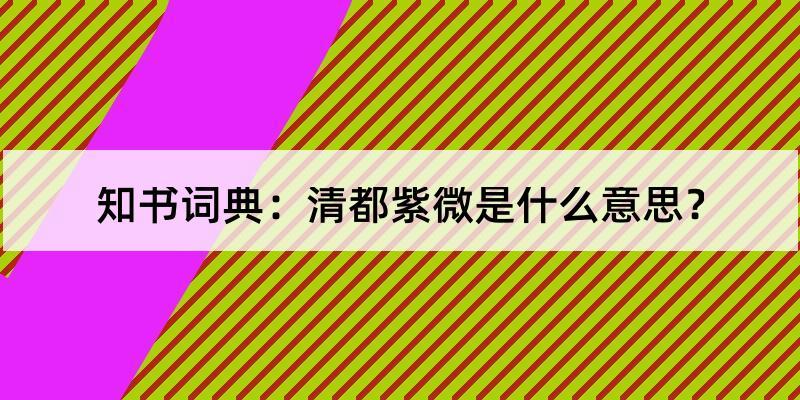 知书词典：清都紫微是什么意思？